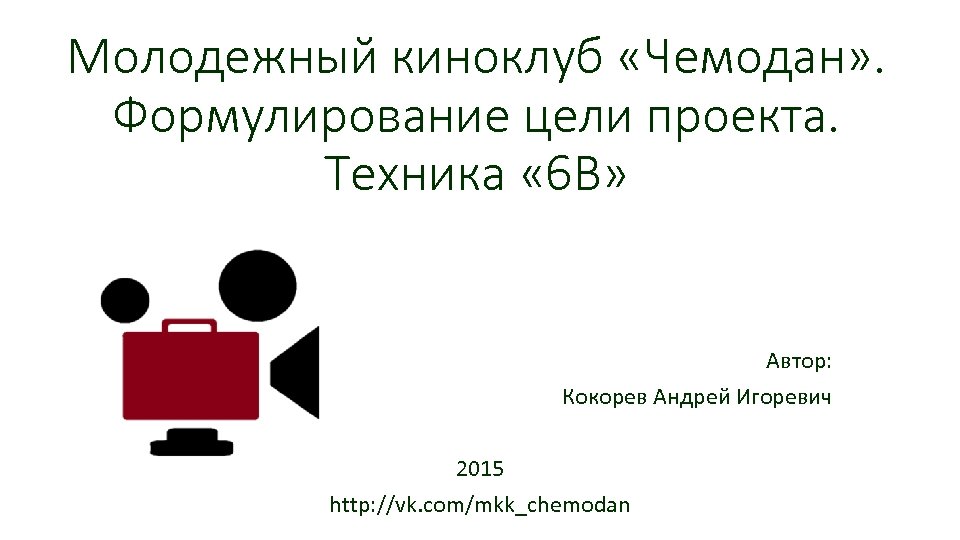 Молодежный киноклуб «Чемодан». Формулирование цели проекта. Техника «6В»

Автор:
Кокорев Андрей Игоревич

2015
http://vk.com/mkk_chemodan